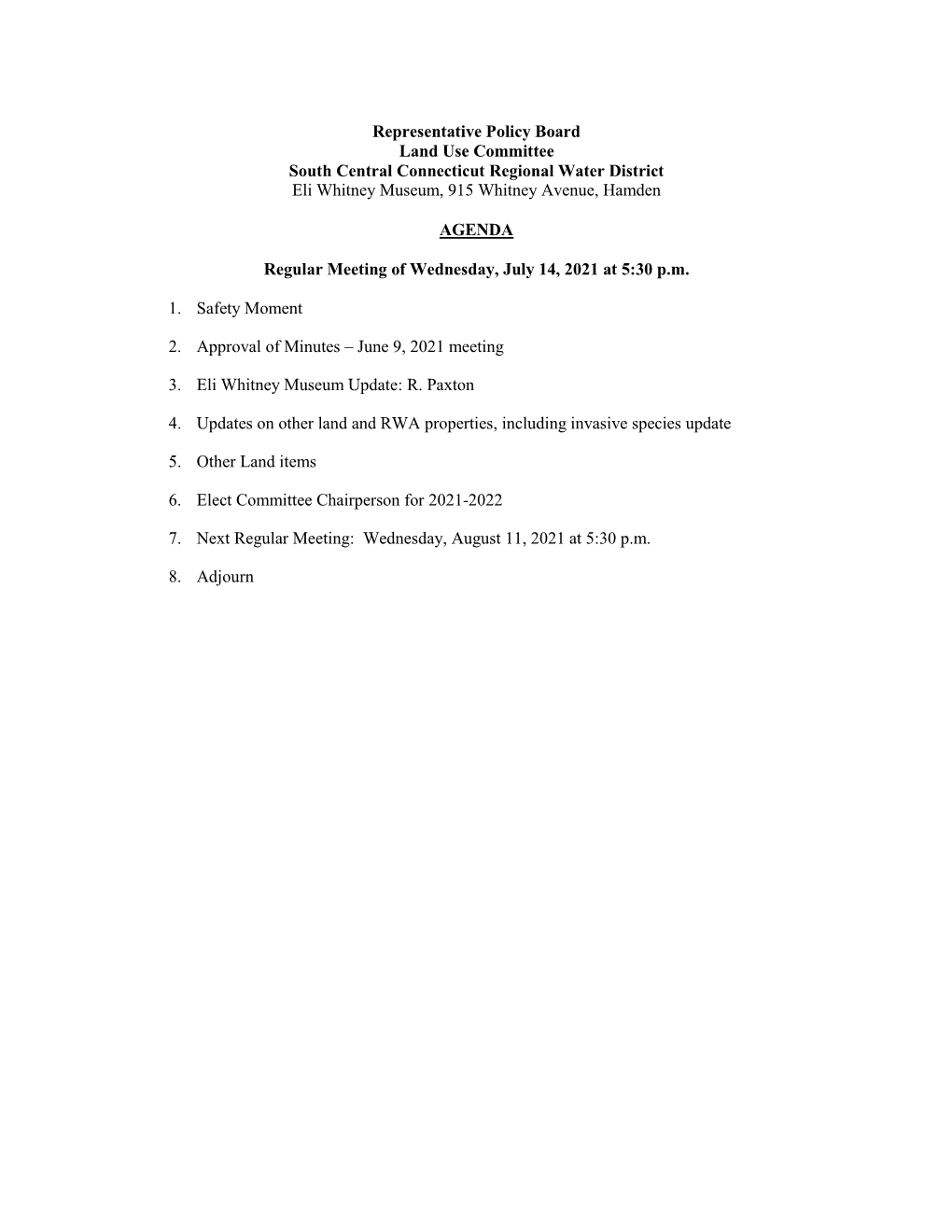 Representative Policy Board
Land Use Committee
South Central Connecticut Regional Water District
Eli Whitney Museum, 915 Whitney Avenue, Hamden

AGENDA

Regular Meeting of Wednesday, July 14, 2021 at 5:30 p.m.

1. Safety Moment

2. Approval of Minutes – June 9, 2021 meeting

3. Eli Whitney Museum Update: R. Paxton

4. Updates on other land and RWA properties, including invasive species update

5. Other Land items

6. Elect Committee Chairperson for 2021-2022

7. Next Regular Meeting: Wednesday, August 11, 2021 at 5:30 p.m.

8. Adjourn